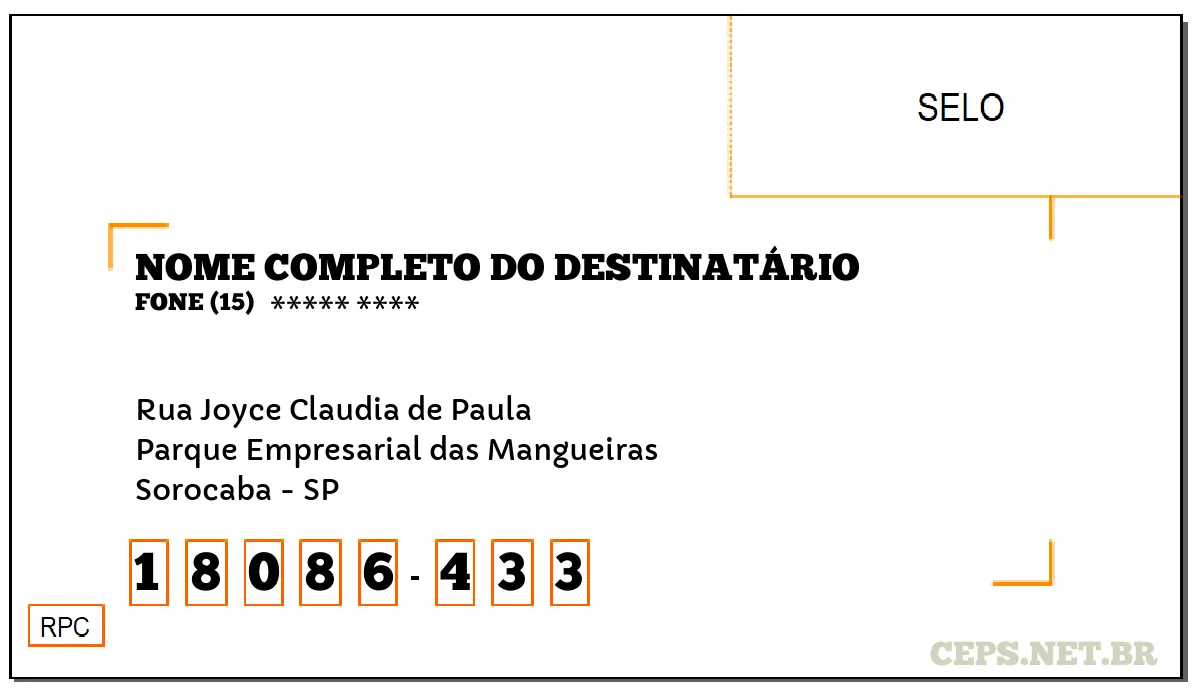 SELO

NOME COMPLETO DO DESTINATÁRIO
FONE (15) ***** ****

Rua Joyce Claudia de Paula
Parque Empresarial das Mangueiras
Sorocaba - SP

1 8 0 8 6 - 4 3 3

RPC

CEPS.NET.BR